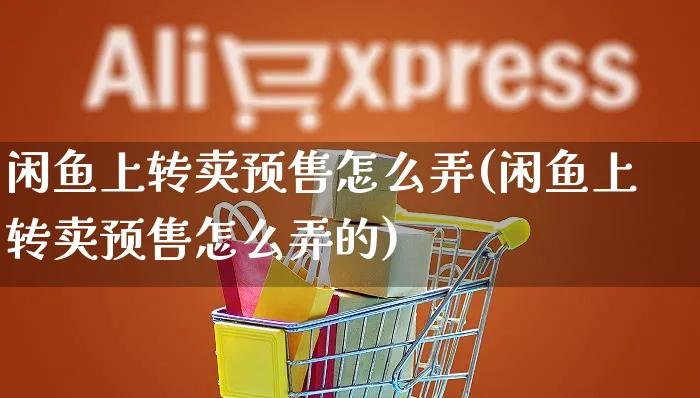 AliExpress

闲鱼上转卖预售怎么弄(闲鱼上转卖预售怎么弄的)